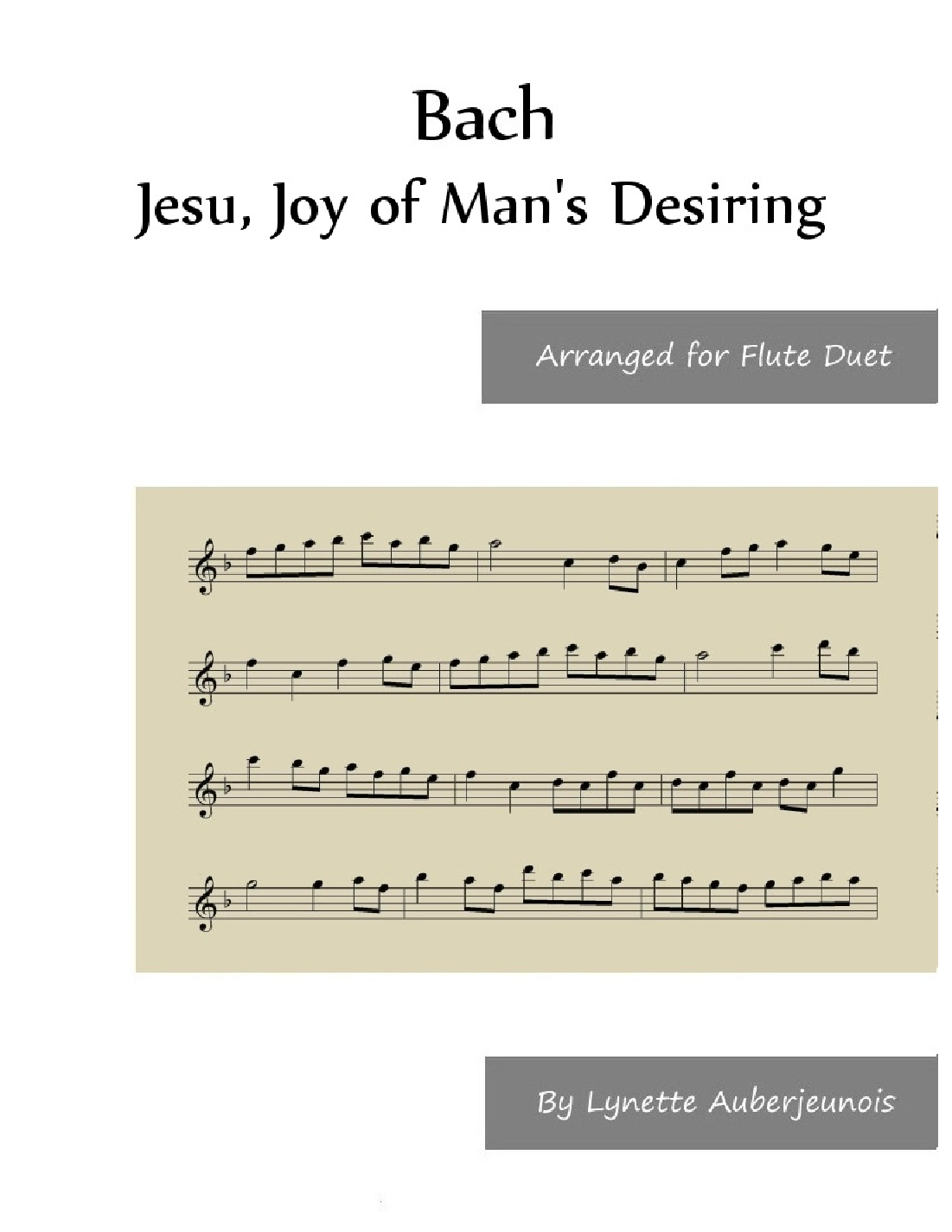 Bach
Jesu, Joy of Man's Desiring

Arranged for Flute Duet

By Lynette Auberjeunois